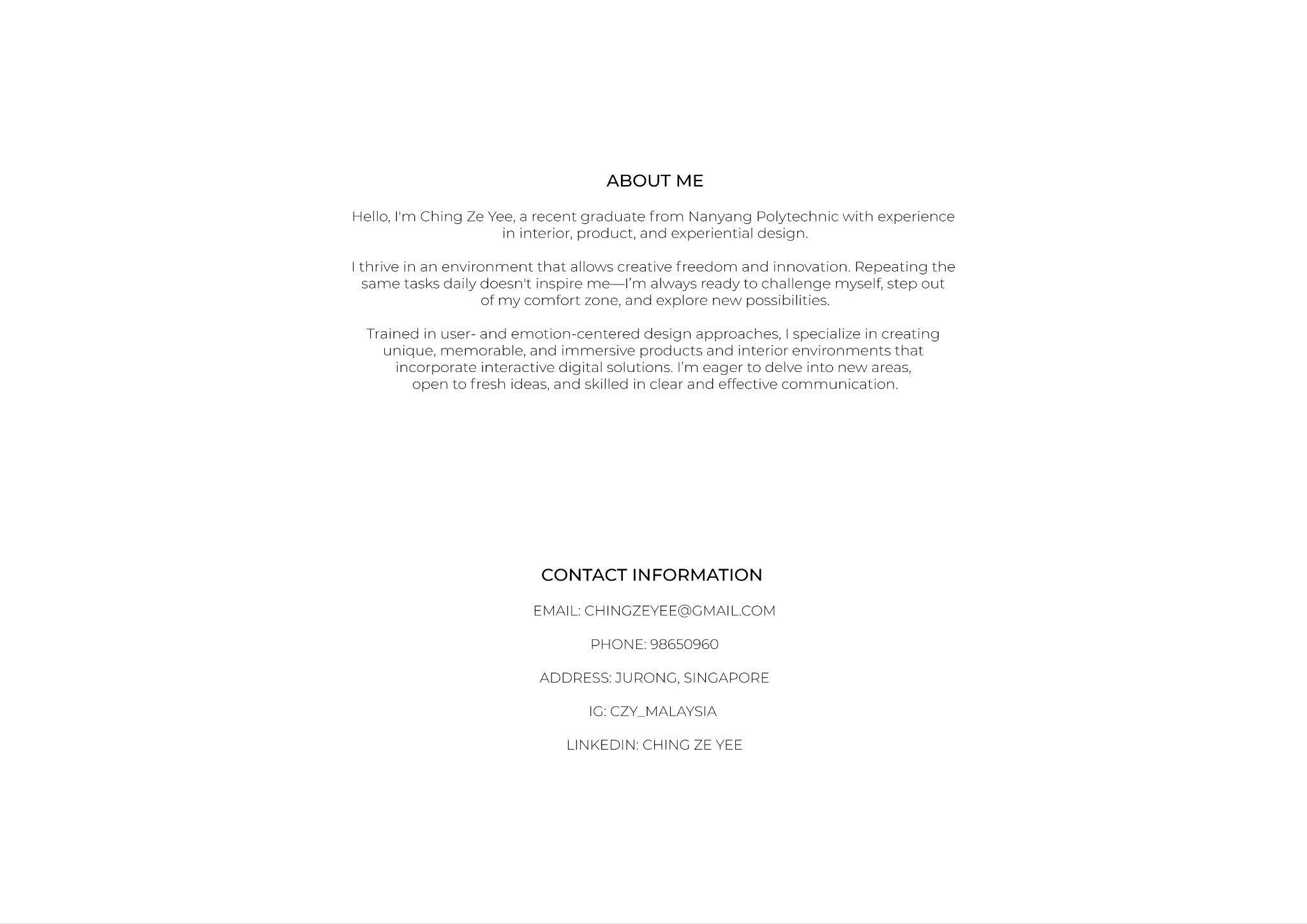 ABOUT ME

Hello, I'm Ching Ze Yee, a recent graduate from Nanyang Polytechnic with experience in interior, product, and experiential design.

I thrive in an environment that allows creative freedom and innovation. Repeating the same tasks daily doesn't inspire me—I'm always ready to challenge myself, step out of my comfort zone, and explore new possibilities.

Trained in user- and emotion-centered design approaches, I specialize in creating unique, memorable, and immersive products and interior environments that incorporate interactive digital solutions. I'm eager to delve into new areas, open to fresh ideas, and skilled in clear and effective communication.

CONTACT INFORMATION

EMAIL: CHINGZEYEE@GMAIL.COM

PHONE: 98650960

ADDRESS: JURONG, SINGAPORE

IG: CZY_MALAYSIA

LINKEDIN: CHING ZE YEE